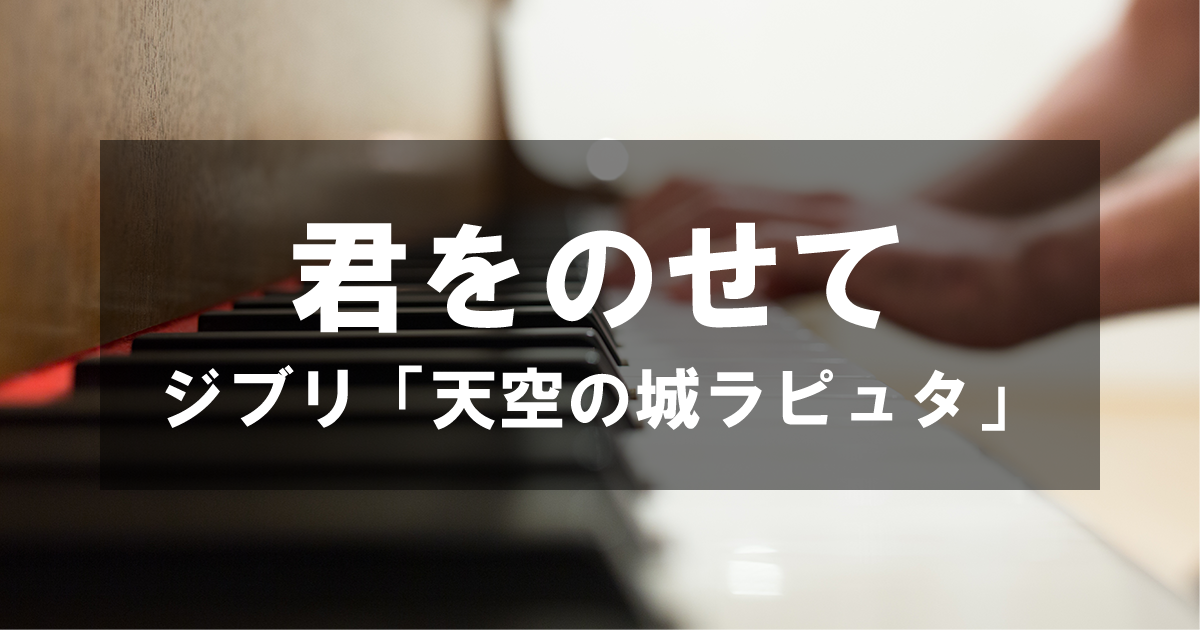 君をのせて
ジブリ「天空の城ラピュタ」